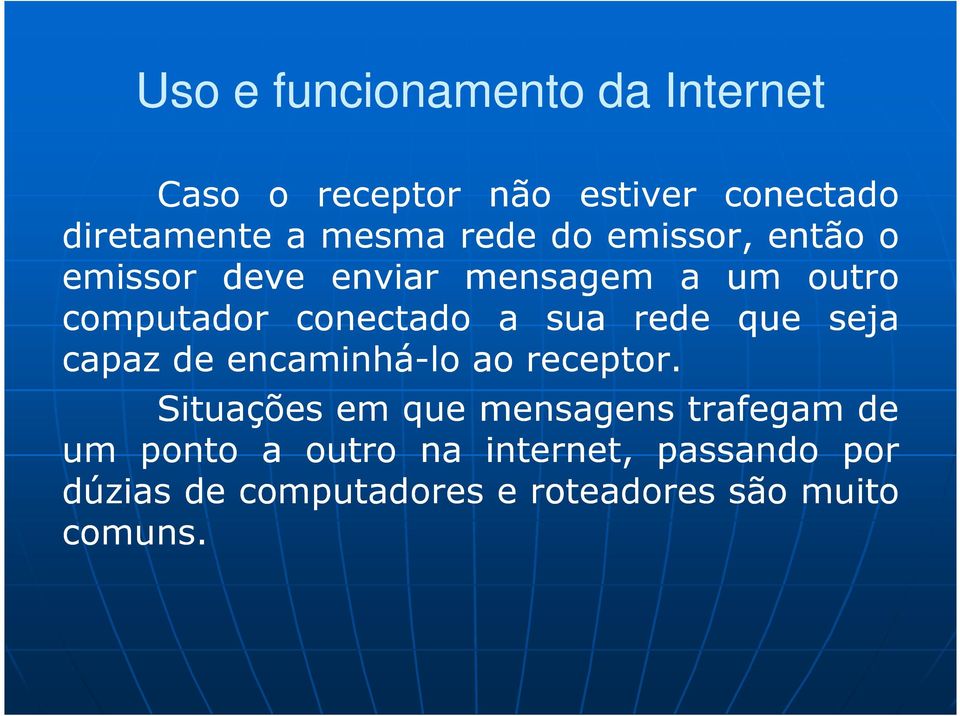 Uso e funcionamento da Internet

Caso o receptor não estiver conectado diretamente a mesma rede do emissor, então o emissor deve enviar mensagem a um outro computador conectado a sua rede que seja capaz de encaminhá-lo ao receptor.

Situações em que mensagens trafegam de um ponto a outro na internet, passando por dúzias de computadores e roteadores são muito comuns.